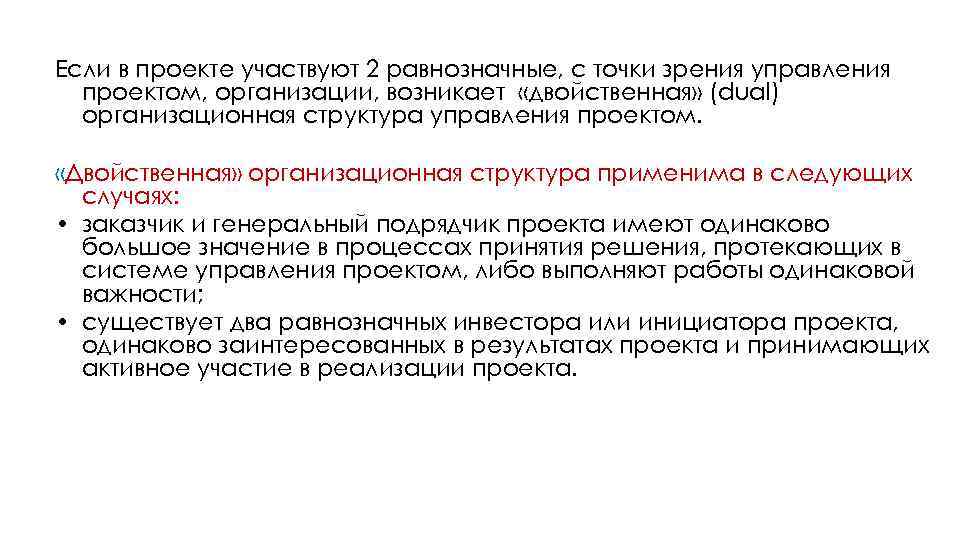 Если в проекте участвуют 2 равнозначные, с точки зрения управления проектом, организации, возникает «двойственная» (dual) организационная структура управления проектом.

«Двойственная» организационная структура применима в следующих случаях:
• заказчик и генеральный подрядчик проекта имеют одинаково большое значение в процессах принятия решения, протекающих в системе управления проектом, либо выполняют работы одинаковой важности;
• существует два равнозначных инвестора или инициатора проекта, одинаково заинтересованных в результатах проекта и принимающих активное участие в реализации проекта.